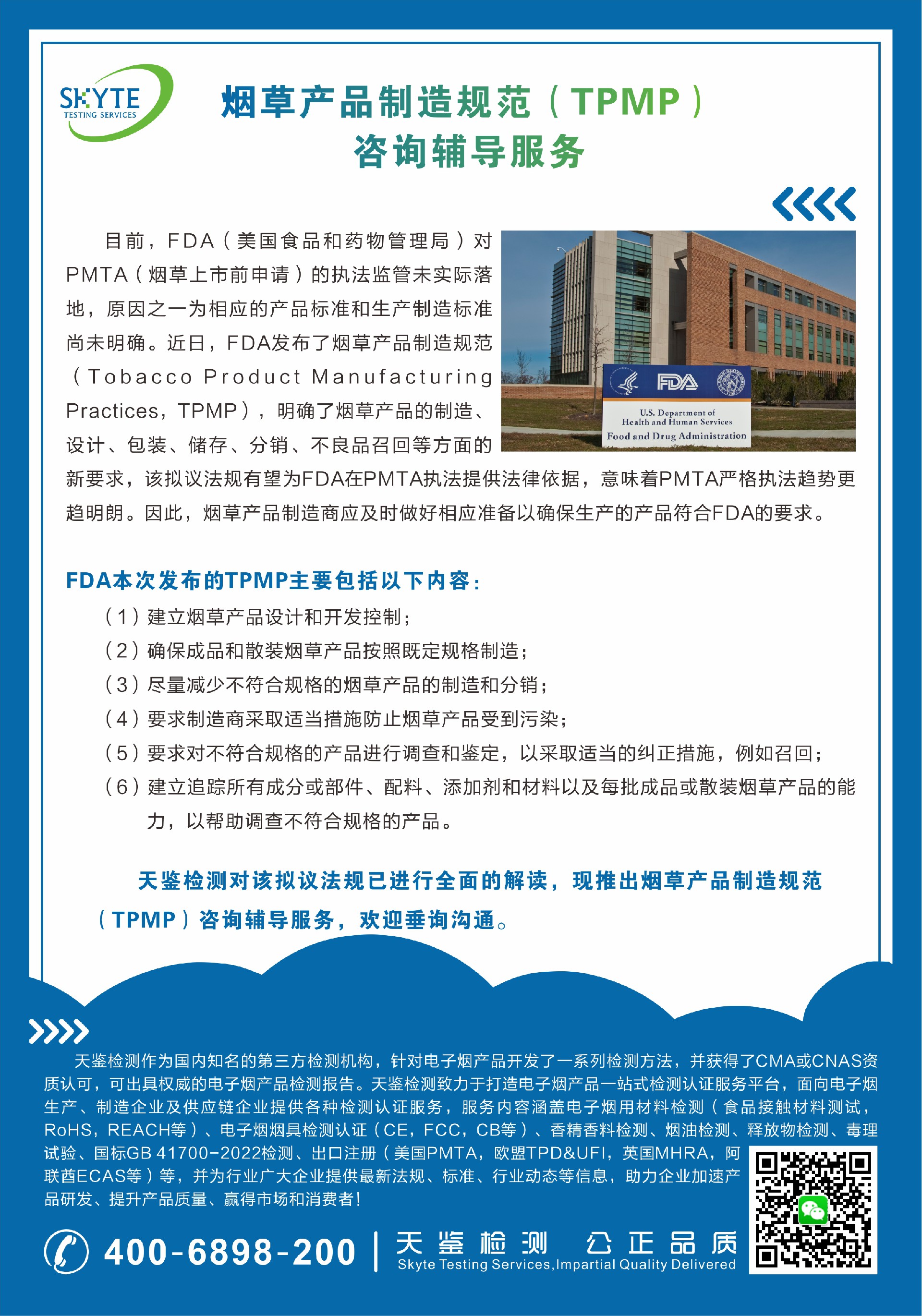 SKYTE
TESTING SERVICES

烟草产品制造规范（TPMP）
咨询辅导服务

目前，FDA（美国食品和药物管理局）对PMTA（烟草上市前申请）的执法监管未实际落地，原因之一为相应的产品标准和生产制造标准尚未明确。近日，FDA发布了烟草产品制造规范（Tobacco Product Manufacturing Practices，TPMP），明确了烟草产品的制造、设计、包装、储存、分销、不良品召回等方面的新要求，该拟议法规有望为FDA在PMTA执法提供法律依据，意味着PMTA严格执法趋势更趋明朗。因此，烟草产品制造商应及时做好相应准备以确保生产的产品符合FDA的要求。

FDA
U.S. Department of
Health and Human Services
Food and Drug Administration

FDA本次发布的TPMP主要包括以下内容：
（1）建立烟草产品设计和开发控制；
（2）确保成品和散装烟草产品按照既定规格制造；
（3）尽量减少不符合规格的烟草产品的制造和分销；
（4）要求制造商采取适当措施防止烟草产品受到污染；
（5）要求对不符合规格的产品进行调查和鉴定，以采取适当的纠正措施，例如召回；
（6）建立追踪所有成分或部件、配料、添加剂和材料以及每批成品或散装烟草产品的能力，以帮助调查不符合规格的产品。

天鉴检测对该拟议法规已进行全面的解读，现推出烟草产品制造规范（TPMP）咨询辅导服务，欢迎垂询沟通。

天鉴检测作为国内知名的第三方检测机构，针对电子烟产品开发了一系列检测方法，并获得了CMA或CNAS资质认可，可出具权威的电子烟产品检测报告。天鉴检测致力于打造电子烟产品一站式检测认证服务平台，面向电子烟生产、制造企业及供应链企业提供各种检测认证服务，服务内容涵盖电子烟用材料检测（食品接触材料测试，RoHS，REACH等）、电子烟烟具检测认证（CE，FCC，CB等）、香精香料检测、烟油检测、释放物检测、毒理试验、国标GB 41700-2022检测、出口注册（美国PMTA，欧盟TPD&UFI，英国MHRA，阿联酋ECAS等）等，并为行业广大企业提供最新法规、标准、行业动态等信息，助力企业加速产品研发、提升产品质量、赢得市场和消费者！

400-6898-200
天鉴检测 公正品质
Skyte Testing Services,Impartial Quality Delivered